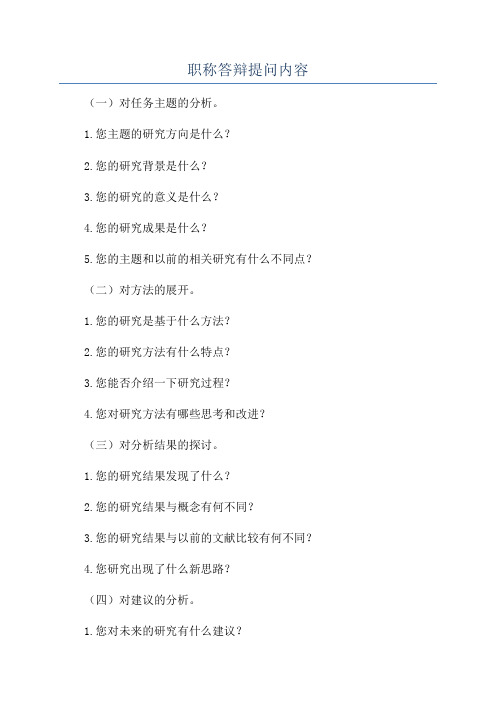 职称答辩提问内容

（一）对任务主题的分析。

1.您主题的研究方向是什么？

2.您的研究背景是什么？

3.您的研究的意义是什么？

4.您的研究成果是什么？

5.您的主题和以前的相关研究有什么不同点？

（二）对方法的展开。

1.您的研究是基于什么方法？

2.您的研究方法有什么特点？

3.您能否介绍一下研究过程？

4.您对研究方法有哪些思考和改进？

（三）对分析结果的探讨。

1.您的研究结果发现了什么？

2.您的研究结果与概念有何不同？

3.您的研究结果与以前的文献比较有何不同？

4.您研究出现了什么新思路？

（四）对建议的分析。

1.您对未来的研究有什么建议？